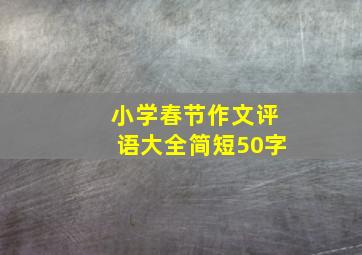 小学春节作文评语大全简短50字